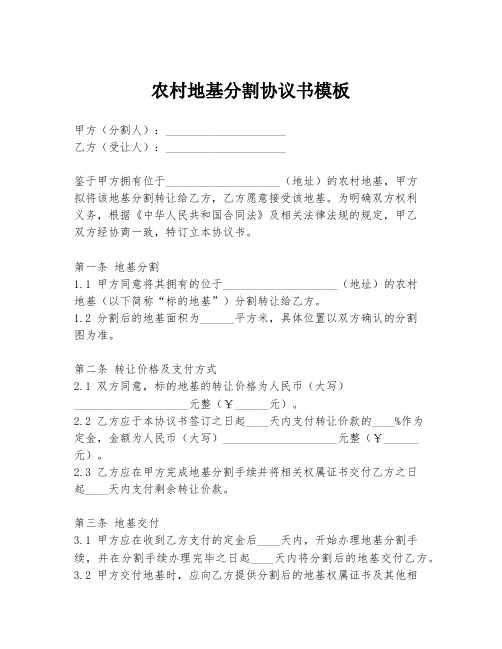 农村地基分割协议书模板

甲方（分割人）：____________________
乙方（受让人）：____________________

鉴于甲方拥有位于____________________（地址）的农村地基，甲方拟将该地基分割转让给乙方，乙方愿意接受该地基。为明确双方权利义务，根据《中华人民共和国合同法》及相关法律法规的规定，甲乙双方经协商一致，特订立本协议书。

第一条 地基分割
1.1 甲方同意将其拥有的位于____________________（地址）的农村地基（以下简称“标的地基”）分割转让给乙方。
1.2 分割后的地基面积为______平方米，具体位置以双方确认的分割图为准。

第二条 转让价格及支付方式
2.1 双方同意，标的地基的转让价格为人民币（大写）____________________元整（￥______元）。
2.2 乙方应于本协议书签订之日起____天内支付转让价款的____%作为定金，金额为人民币（大写）____________________元整（￥______元）。
2.3 乙方应在甲方完成地基分割手续并将相关权属证书交付乙方之日起____天内支付剩余转让价款。

第三条 地基交付
3.1 甲方应在收到乙方支付的定金后____天内，开始办理地基分割手续，并在分割手续办理完毕之日起____天内将分割后的地基交付乙方。
3.2 甲方交付地基时，应向乙方提供分割后的地基权属证书及其他相